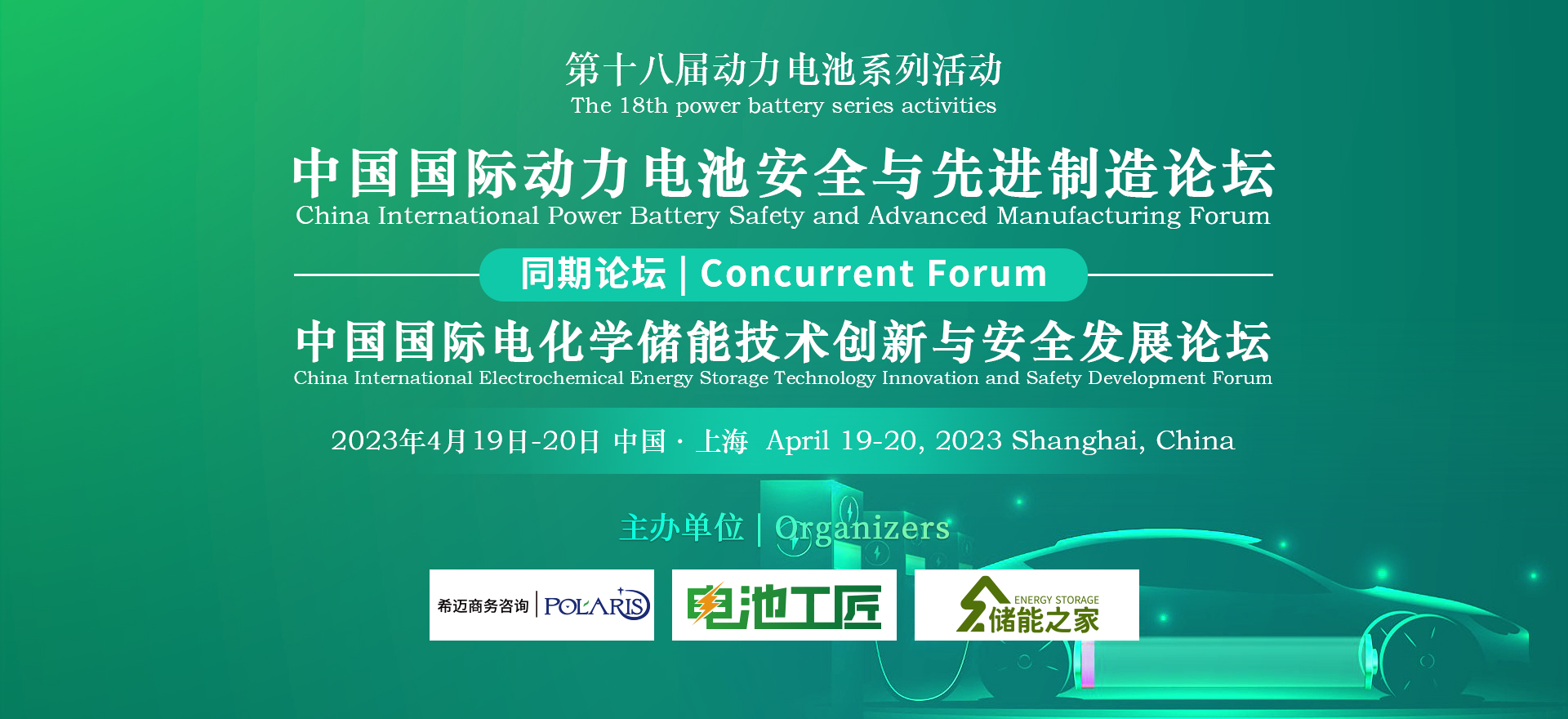 第十八届动力电池系列活动
The 18th power battery series activities

中国国际动力电池安全与先进制造论坛
China International Power Battery Safety and Advanced Manufacturing Forum

同期论坛 | Concurrent Forum

中国国际电化学储能技术创新与安全发展论坛
China International Electrochemical Energy Storage Technology Innovation and Safety Development Forum

2023年4月19日-20日 中国 · 上海 April 19-20, 2023 Shanghai, China

主办单位 | Organizers

希迈商务咨询 | POLARIS

电池工匠

ENERGY STORAGE 储能之家